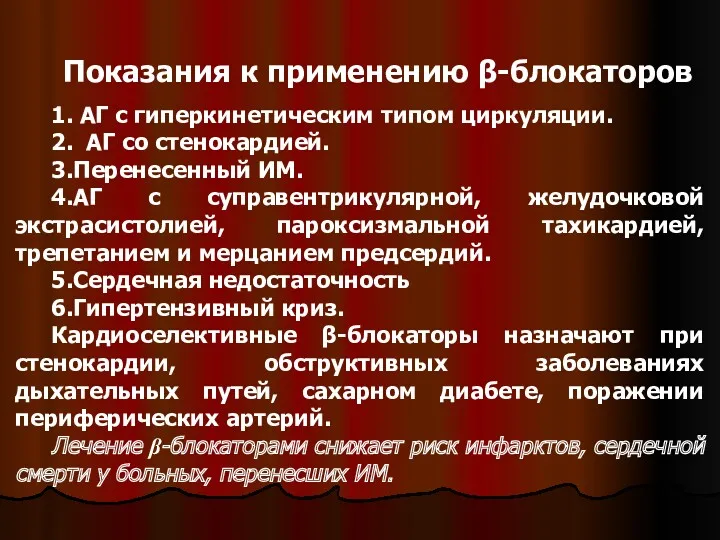 Показания к применению β-блокаторов

1. АГ с гиперкинетическим типом циркуляции.

2. АГ со стенокардией.

3.Перенесенный ИМ.

4.АГ с суправентрикулярной, желудочковой экстрасистолией, пароксизмальной тахикардией, трепетанием и мерцанием предсердий.

5.Сердечная недостаточность

6.Гипертензивный криз.

Кардиоселективные β-блокаторы назначают при стенокардии, обструктивных заболеваниях дыхательных путей, сахарном диабете, поражении периферических артерий.

Лечение β-блокаторами снижает риск инфарктов, сердечной смерти у больных, перенесших ИМ.